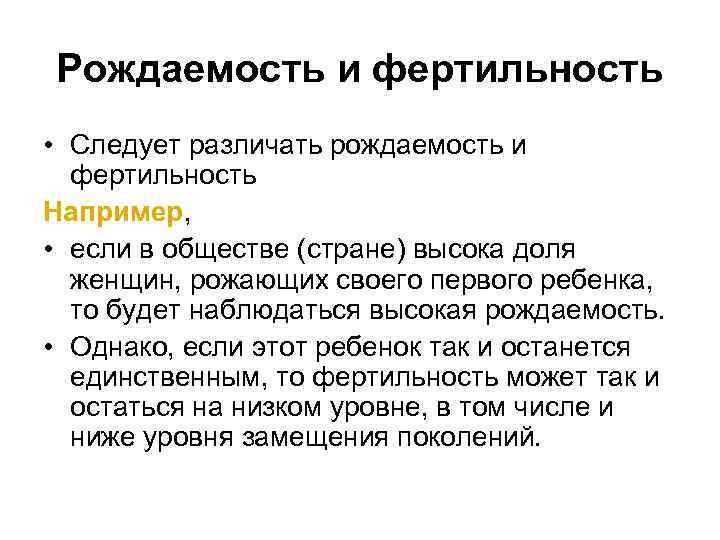 Рождаемость и фертильность

• Следует различать рождаемость и фертильность

Например,

• если в обществе (стране) высока доля женщин, рожающих своего первого ребенка, то будет наблюдаться высокая рождаемость.

• Однако, если этот ребенок так и останется единственным, то фертильность может так и остаться на низком уровне, в том числе и ниже уровня замещения поколений.